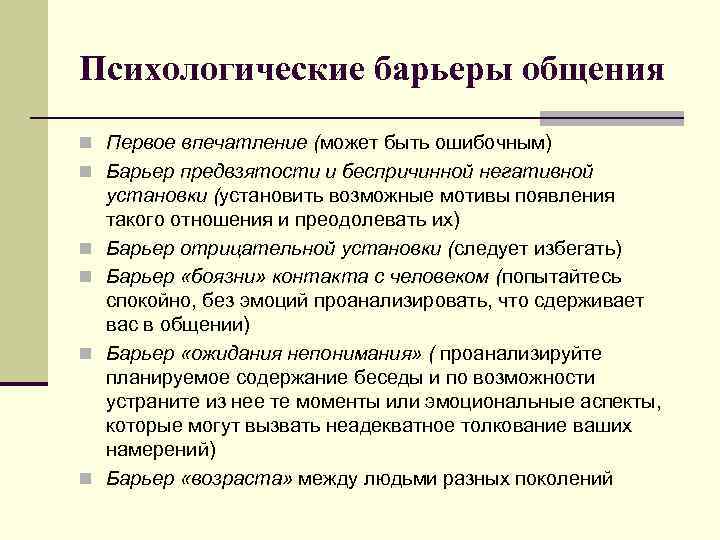 Психологические барьеры общения

Первое впечатление (может быть ошибочным)

Барьер предвзятости и беспричинной негативной установки (установить возможные мотивы появления такого отношения и преодолевать их)

Барьер отрицательной установки (следует избегать)

Барьер «боязни» контакта с человеком (попытайтесь спокойно, без эмоций проанализировать, что сдерживает вас в общении)

Барьер «ожидания непонимания» ( проанализируйте планируемое содержание беседы и по возможности устраните из нее те моменты или эмоциональные аспекты, которые могут вызвать неадекватное толкование ваших намерений)

Барьер «возраста» между людьми разных поколений